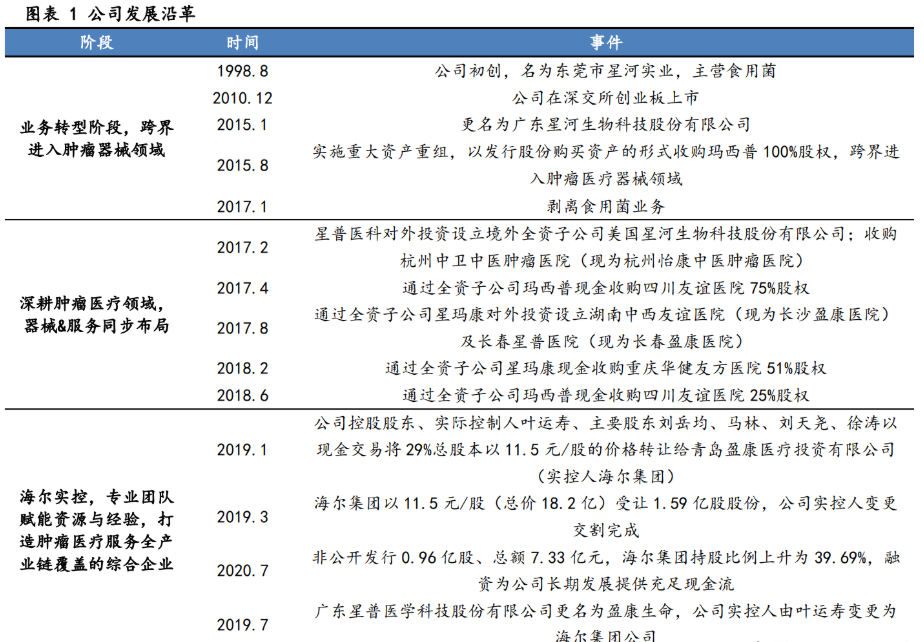 图表 1 公司发展沿革

| 阶段 | 时间 | 事件 |
|---|---|---|
| 业务转型阶段，跨界进入肿瘤器械领域 | 1998.8 | 公司初创，名为东莞市星河实业，主营食用菌 |
| | 2010.12 | 公司在深交所创业板上市 |
| | 2015.1 | 更名为广东星河生物科技股份有限公司 |
| | 2015.8 | 实施重大资产重组，以发行股份购买资产的形式收购玛西普 100%股权，跨界进入肿瘤医疗器械领域 |
| | 2017.1 | 剥离食用菌业务 |
| 深耕肿瘤医疗领域，器械&服务同步布局 | 2017.2 | 星普医科对外投资设立境外全资子公司美国星河生物科技股份有限公司；收购杭州中卫中医肿瘤医院（现为杭州怡康中医肿瘤医院） |
| | 2017.4 | 通过全资子公司玛西普现金收购四川友谊医院 75%股权 |
| | 2017.8 | 通过全资子公司星玛康对外投资设立湖南中西友谊医院（现为长沙盈康医院）及长春星普医院（现为长春盈康医院） |
| | 2018.2 | 通过全资子公司星玛康现金收购重庆华健友方医院 51%股权 |
| | 2018.6 | 通过全资子公司玛西普现金收购四川友谊医院 25%股权 |
| 海尔实控，专业团队赋能资源与经验，打造肿瘤医疗服务全产业链覆盖的综合企业 | 2019.1 | 公司控股股东、实际控制人叶运寿、主要股东刘岳均、马林、刘天尧、徐涛以现金交易将 29%总股本以 11.5 元/股的价格转让给青岛盈康医疗投资有限公司（实控人海尔集团） |
| | 2019.3 | 海尔集团以 11.5 元/股（总价 18.2 亿）受让 1.59 亿股股份，公司实控人变更交割完成 |
| | 2020.7 | 非公开发行 0.96 亿股、总额 7.33 亿元，海尔集团持股比例上升为 39.69%，融资为公司长期发展提供充足现金流 |
| | 2019.7 | 广东星普医学科技股份有限公司更名为盈康生命，公司实控人由叶运寿变更为海尔集团公司 |